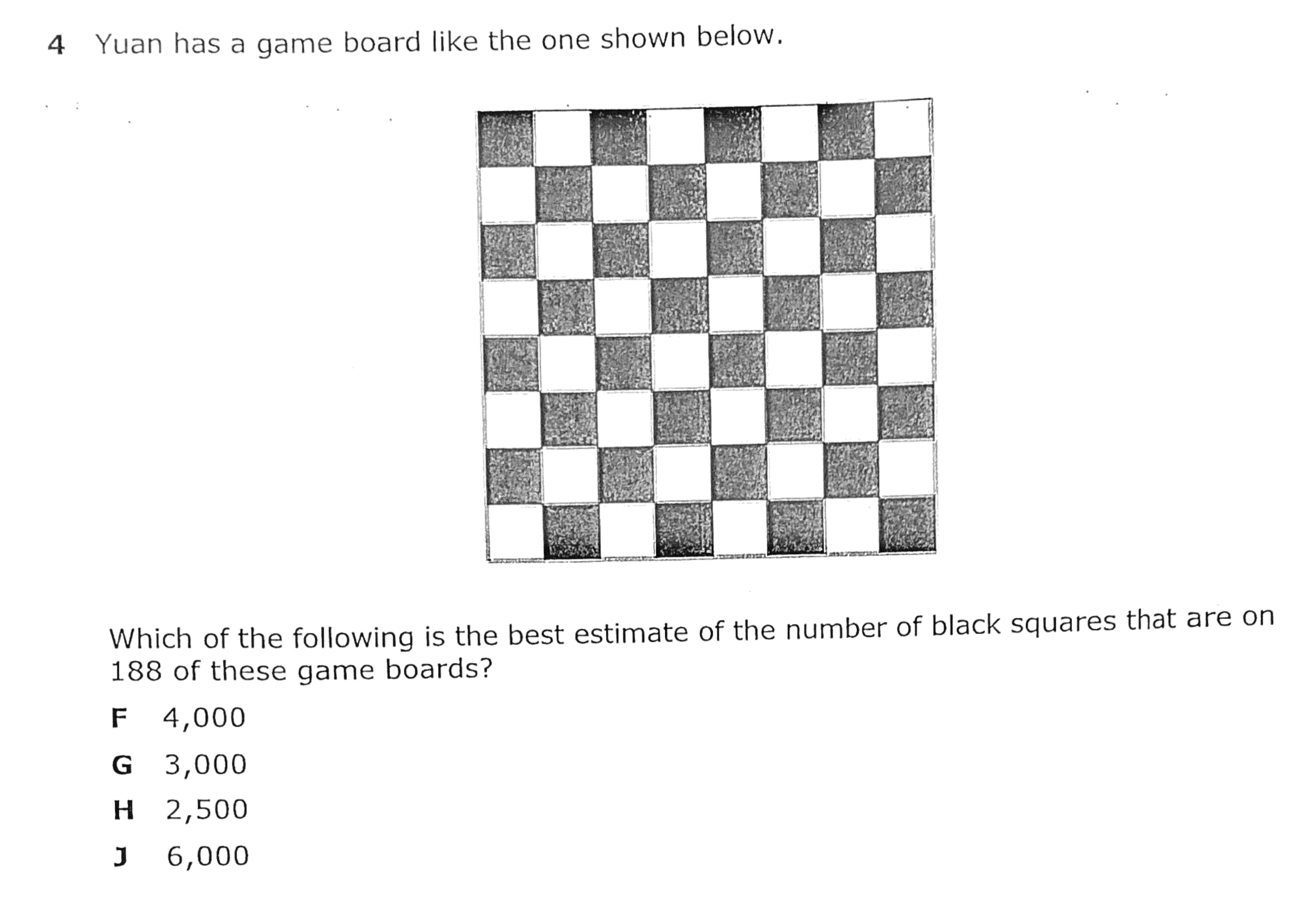 4 Yuan has a game board like the one shown below.

Which of the following is the best estimate of the number of black squares that are on 188 of these game boards?

F 4,000

G 3,000

H 2,500

J 6,000